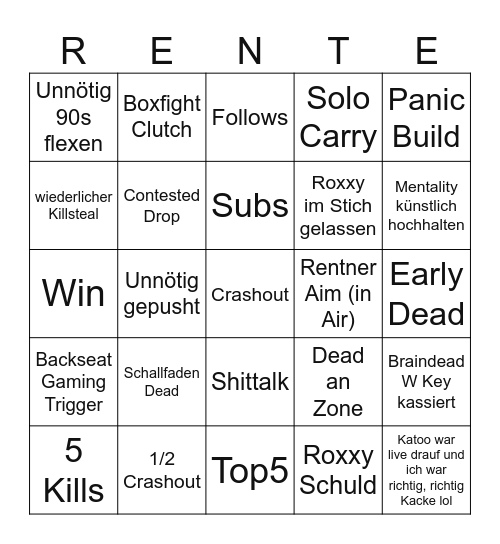 | R | E | N | T | E |
|---|---|---|---|---|
| Unnötig 90s flexen | Boxfight Clutch | Follows | Solo Carry | Panic Build |
| wiederlicher Killsteal | Contested Drop | Subs | Roxxy im Stich gelassen | Mentality künstlich hochhalten |
| Win | Unnötig gepusht | Crashout | Rentner Aim (in Air) | Early Dead |
| Backseat Gaming Trigger | Schallfaden Dead | Shittalk | Dead an Zone | Braindead W Key kassiert |
| 5 Kills | 1/2 Crashout | Top5 | Roxxy Schuld | Katoo war live drauf und ich war richtig, richtig Kacke lol |